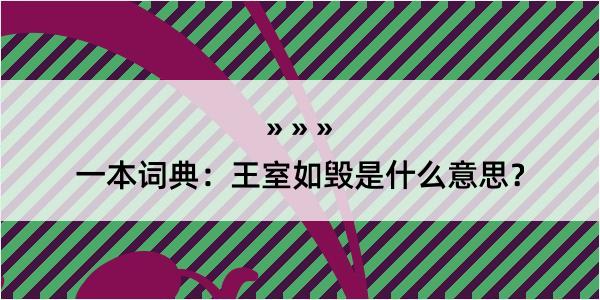 » » »
一本词典：王室如毁是什么意思？